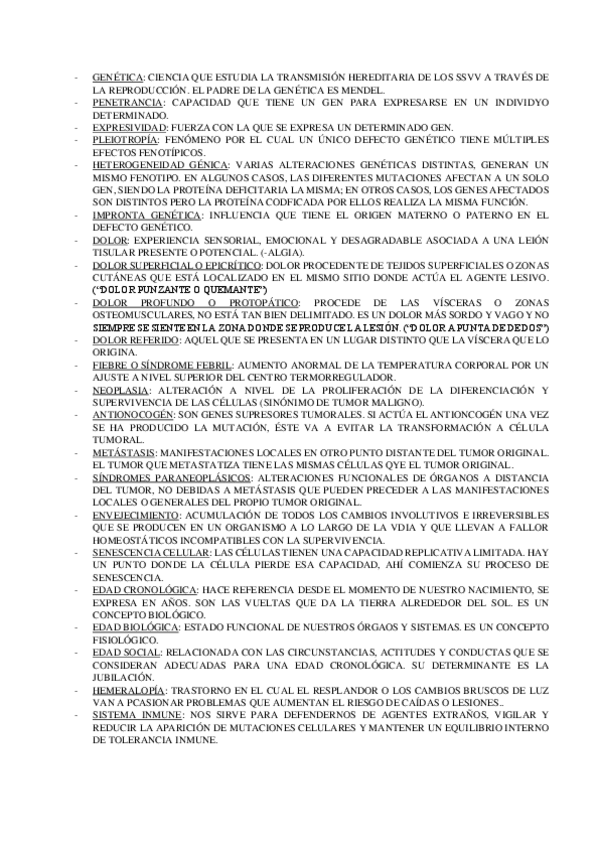 - GENÉTICA: CIENCIA QUE ESTUDIA LA TRANSMISIÓN HEREDITARIA DE LOS SSVV A TRAVÉS DE LA REPRODUCCIÓN. EL PADRE DE LA GENÉTICA ES MENDEL.
- PENETRANCIA: CAPACIDAD QUE TIENE UN GEN PARA EXPRESARSE EN UN INDIVIDYO DETERMINADO.
- EXPRESIVIDAD: FUERZA CON LA QUE SE EXPRESA UN DETERMINADO GEN.
- PLEIOTROPÍA: FENÓMENO POR EL CUAL UN ÚNICO DEFECTO GENÉTICO TIENE MÚLTIPLES EFECTOS FENOTÍPICOS.
- HETEROGENEIDAD GÉNICA: VARIAS ALTERACIONES GENÉTICAS DISTINTAS, GENERAN UN MISMO FENOTIPO. EN ALGUNOS CASOS, LAS DIFERENTES MUTACIONES AFECTAN A UN SOLO GEN, SIENDO LA PROTEÍNA DEFICITARIA LA MISMA; EN OTROS CASOS, LOS GENES AFECTADOS SON DISTINTOS PERO LA PROTEÍNA CODFICADA POR ELLOS REALIZA LA MISMA FUNCIÓN.
- IMPRONTA GENÉTICA: INFLUENCIA QUE TIENE EL ORIGEN MATERNO O PATERNO EN EL DEFECTO GENÉTICO.
- DOLOR: EXPERIENCIA SENSORIAL, EMOCIONAL Y DESAGRADABLE ASOCIADA A UNA LEIÓN TISULAR PRESENTE O POTENCIAL. (-ALGIA).
- DOLOR SUPERFICIAL O EPICRÍTICO: DOLOR PROCEDENTE DE TEJIDOS SUPERFICIALES O ZONAS CUTÁNEAS QUE ESTÁ LOCALIZADO EN EL MISMO SITIO DONDE ACTÚA EL AGENTE LESIVO. ("DOLOR PUNZANTE O QUEMANTE")
- DOLOR PROFUNDO O PROTOPÁTICO: PROCEDE DE LAS VÍSCERAS O ZONAS OSTEOMUSCULARES, NO ESTÁ TAN BIEN DELIMITADO. ES UN DOLOR MÁS SORDO Y VAGO Y NO SIEMPRE SE SIENTE EN LA ZONA DONDE SE PRODUCE LA LESIÓN. ("DOLOR A PUNTA DE DEDOS")
- DOLOR REFERIDO: AQUEL QUE SE PRESENTA EN UN LUGAR DISTINTO QUE LA VÍSCERA QUE LO ORIGINA.
- FIEBRE O SÍNDROME FEBRIL: AUMENTO ANORMAL DE LA TEMPERATURA CORPORAL POR UN AJUSTE A NIVEL SUPERIOR DEL CENTRO TERMORREGULADOR.
- NEOPLASIA: ALTERACIÓN A NIVEL DE LA PROLIFERACIÓN DE LA DIFERENCIACIÓN Y SUPERVIVENCIA DE LAS CÉLULAS (SINÓNIMO DE TUMOR MALIGNO).
- ANTIONOCOGÉN: SON GENES SUPRESORES TUMORALES. SI ACTÚA EL ANTIONCOGÉN UNA VEZ SE HA PRODUCIDO LA MUTACIÓN, ÉSTE VA A EVITAR LA TRANSFORMACIÓN A CÉLULA TUMORAL.
- METÁSTASIS: MANIFESTACIONES LOCALES EN OTRO PUNTO DISTANTE DEL TUMOR ORIGINAL. EL TUMOR QUE METASTATIZA TIENE LAS MISMAS CÉLULAS QYE EL TUMOR ORIGINAL.
- SÍNDROMES PARANEOPLÁSICOS: ALTERACIONES FUNCIONALES DE ÓRGANOS A DISTANCIA DEL TUMOR, NO DEBIDAS A METÁSTASIS QUE PUEDEN PRECEDER A LAS MANIFESTACIONES LOCALES O GENERALES DEL PROPIO TUMOR ORIGINAL.
- ENVEJECIMIENTO: ACUMULACIÓN DE TODOS LOS CAMBIOS INVOLUTIVOS E IRREVERSIBLES QUE SE PRODUCEN EN UN ORGANISMO A LO LARGO DE LA VDIA Y QUE LLEVAN A FALLOR HOMEOSTÁTICOS INCOMPATIBLES CON LA SUPERVIVENCIA.
- SENESCENCIA CELULAR: LAS CÉLULAS TIENEN UNA CAPACIDAD REPLICATIVA LIMITADA. HAY UN PUNTO DONDE LA CÉLULA PIERDE ESA CAPACIDAD, AHÍ COMIENZA SU PROCESO DE SENESCENCIA.
- EDAD CRONOLÓGICA: HACE REFERENCIA DESDE EL MOMENTO DE NUESTRO NACIMIENTO, SE EXPRESA EN AÑOS. SON LAS VUELTAS QUE DA LA TIERRA ALREDEDOR DEL SOL. ES UN CONCEPTO BIOLÓGICO.
- EDAD BIOLÓGICA: ESTADO FUNCIONAL DE NUESTROS ÓRGAOS Y SISTEMAS. ES UN CONCEPTO FISIOLÓGICO.
- EDAD SOCIAL: RELACIONADA CON LAS CIRCUNSTANCIAS, ACTITUDES Y CONDUCTAS QUE SE CONSIDERAN ADECUADAS PARA UNA EDAD CRONOLÓGICA. SU DETERMINANTE ES LA JUBILACIÓN.
- HEMERALOPÍA: TRASTORNO EN EL CUAL EL RESPLANDOR O LOS CAMBIOS BRUSCOS DE LUZ VAN A PCASIONAR PROBLEMAS QUE AUMENTAN EL RIESGO DE CAÍDAS O LESIONES..
- SISTEMA INMUNE: NOS SIRVE PARA DEFENDERNOS DE AGENTES EXTRAÑOS, VIGILAR Y REDUCIR LA APARICIÓN DE MUTACIONES CELULARES Y MANTENER UN EQUILIBRIO INTERNO DE TOLERANCIA INMUNE.